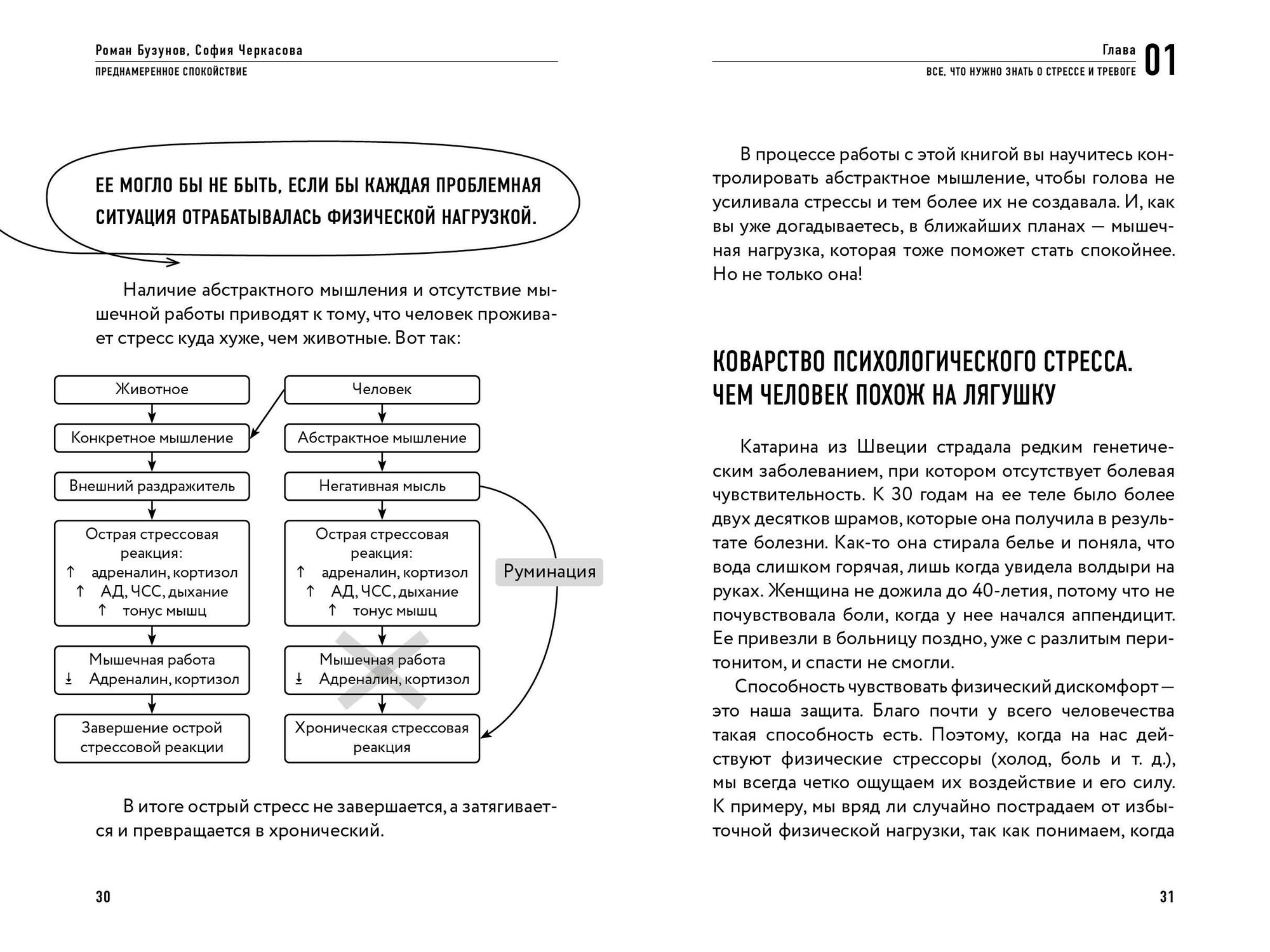 Роман Бузунов, София Черкасова
ПРЕДНАМЕРЕННОЕ СПОКОЙСТВИЕ

ЕЕ МОГЛО БЫ НЕ БЫТЬ, ЕСЛИ БЫ КАЖДАЯ ПРОБЛЕМНАЯ СИТУАЦИЯ ОТРАБАТЫВАЛАСЬ ФИЗИЧЕСКОЙ НАГРУЗКОЙ.

Наличие абстрактного мышления и отсутствие мышечной работы приводят к тому, что человек проживает стресс куда хуже, чем животные. Вот так:

Животное
Конкретное мышление
Внешний раздражитель
Острая стрессовая реакция:
↑ адреналин, кортизол
↑ АД, ЧСС, дыхание
↑ тонус мышц
Мышечная работа
↓ Адреналин, кортизол
Завершение острой стрессовой реакции

Человек
Абстрактное мышление
Негативная мысль
Острая стрессовая реакция:
↑ адреналин, кортизол
↑ АД, ЧСС, дыхание
↑ тонус мышц
Мышечная работа
↓ Адреналин, кортизол
Хроническая стрессовая реакция

Руминация

В итоге острый стресс не завершается, а затягивается и превращается в хронический.

30

Глава 01
ВСЕ, ЧТО НУЖНО ЗНАТЬ О СТРЕССЕ И ТРЕВОГЕ

В процессе работы с этой книгой вы научитесь контролировать абстрактное мышление, чтобы голова не усиливала стрессы и тем более их не создавала. И, как вы уже догадываетесь, в ближайших планах — мышечная нагрузка, которая тоже поможет стать спокойнее. Но не только она!

КОВАРСТВО ПСИХОЛОГИЧЕСКОГО СТРЕССА. ЧЕМ ЧЕЛОВЕК ПОХОЖ НА ЛЯГУШКУ

Катарина из Швеции страдала редким генетическим заболеванием, при котором отсутствует болевая чувствительность. К 30 годам на ее теле было более двух десятков шрамов, которые она получила в результате болезни. Как-то она стирала белье и поняла, что вода слишком горячая, лишь когда увидела волдыри на руках. Женщина не дожила до 40-летия, потому что не почувствовала боли, когда у нее начался аппендицит. Ее привезли в больницу поздно, уже с разлитым перитонитом, и спасти не смогли.

Способность чувствовать физический дискомфорт — это наша защита. Благо почти у всего человечества такая способность есть. Поэтому, когда на нас действуют физические стрессоры (холод, боль и т. д.), мы всегда четко ощущаем их воздействие и его силу. К примеру, мы вряд ли случайно пострадаем от избыточной физической нагрузки, так как понимаем, когда

31